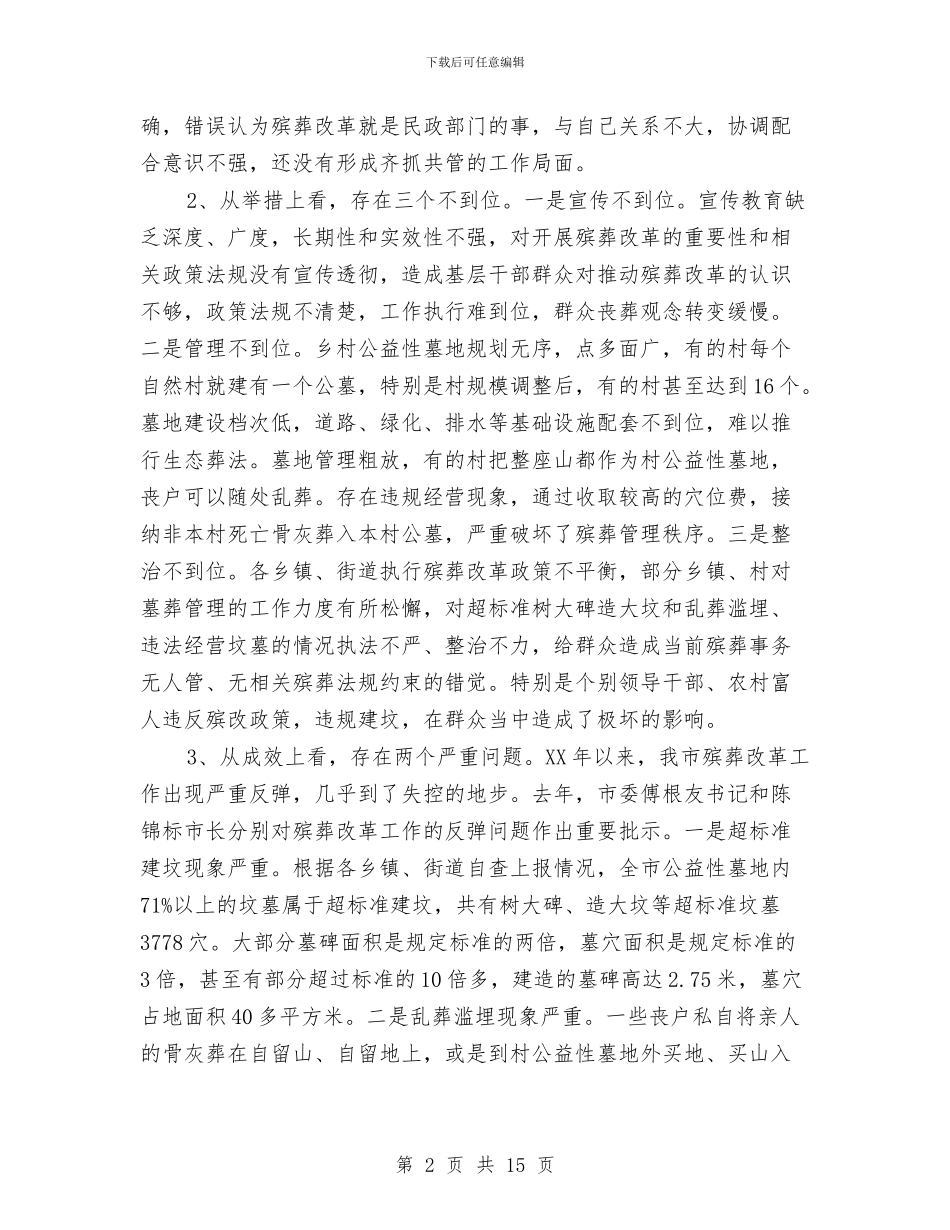 下载后可任意编辑

确，错误认为殡葬改革就是民政部门的事，与自己关系不大，协调配合意识不强，还没有形成齐抓共管的工作局面。

2、从举措上看，存在三个不到位。一是宣传不到位。宣传教育缺乏深度、广度，长期性和实效性不强，对开展殡葬改革的重要性和相关政策法规没有宣传透彻，造成基层干部群众对推动殡葬改革的认识不够，政策法规不清楚，工作执行难到位，群众丧葬观念转变缓慢。二是管理不到位。乡村公益性墓地规划无序，点多面广，有的村每个自然村就建有一个公墓，特别是村规模调整后，有的村甚至达到16个。墓地建设档次低，道路、绿化、排水等基础设施配套不到位，难以推行生态葬法。墓地管理粗放，有的村把整座山都作为村公益性墓地，丧户可以随处乱葬。存在违规经营现象，通过收取较高的穴位费，接纳非本村死亡骨灰葬入本村公墓，严重破坏了殡葬管理秩序。三是整治不到位。各乡镇、街道执行殡葬改革政策不平衡，部分乡镇、村对墓葬管理的工作力度有所松懈，对超标准树大碑造大坟和乱葬滥埋、违法经营坟墓的情况执法不严、整治不力，给群众造成当前殡葬事务无人管、无相关殡葬法规约束的错觉。特别是个别领导干部、农村富人违反殡改政策，违规建坟，在群众当中造成了极坏的影响。

3、从成效上看，存在两个严重问题。XX年以来，我市殡葬改革工作出现严重反弹，几乎到了失控的地步。去年，市委傅根友书记和陈锦标市长分别对殡葬改革工作的反弹问题作出重要批示。一是超标准建坟现象严重。根据各乡镇、街道自查上报情况，全市公益性墓地内71%以上的坟墓属于超标准建坟，共有树大碑、造大坟等超标准坟墓3778穴。大部分墓碑面积是规定标准的两倍，墓穴面积是规定标准的3倍，甚至有部分超过标准的10倍多，建造的墓碑高达2.75米，墓穴占地面积40多平方米。二是乱葬滥埋现象严重。一些丧户私自将亲人的骨灰葬在自留山、自留地上，或是到村公益性墓地外买地、买山入

第 2 页 共 15 页